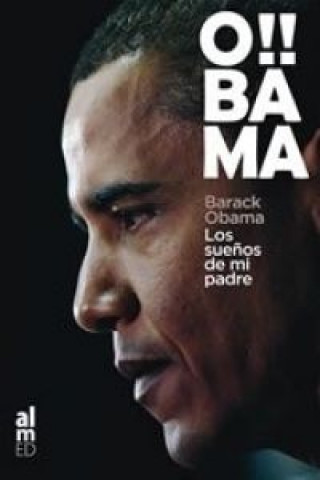 O!!
BA
MA

Barack
Obama

Los
sueños
de mi
padre

al
m
ED